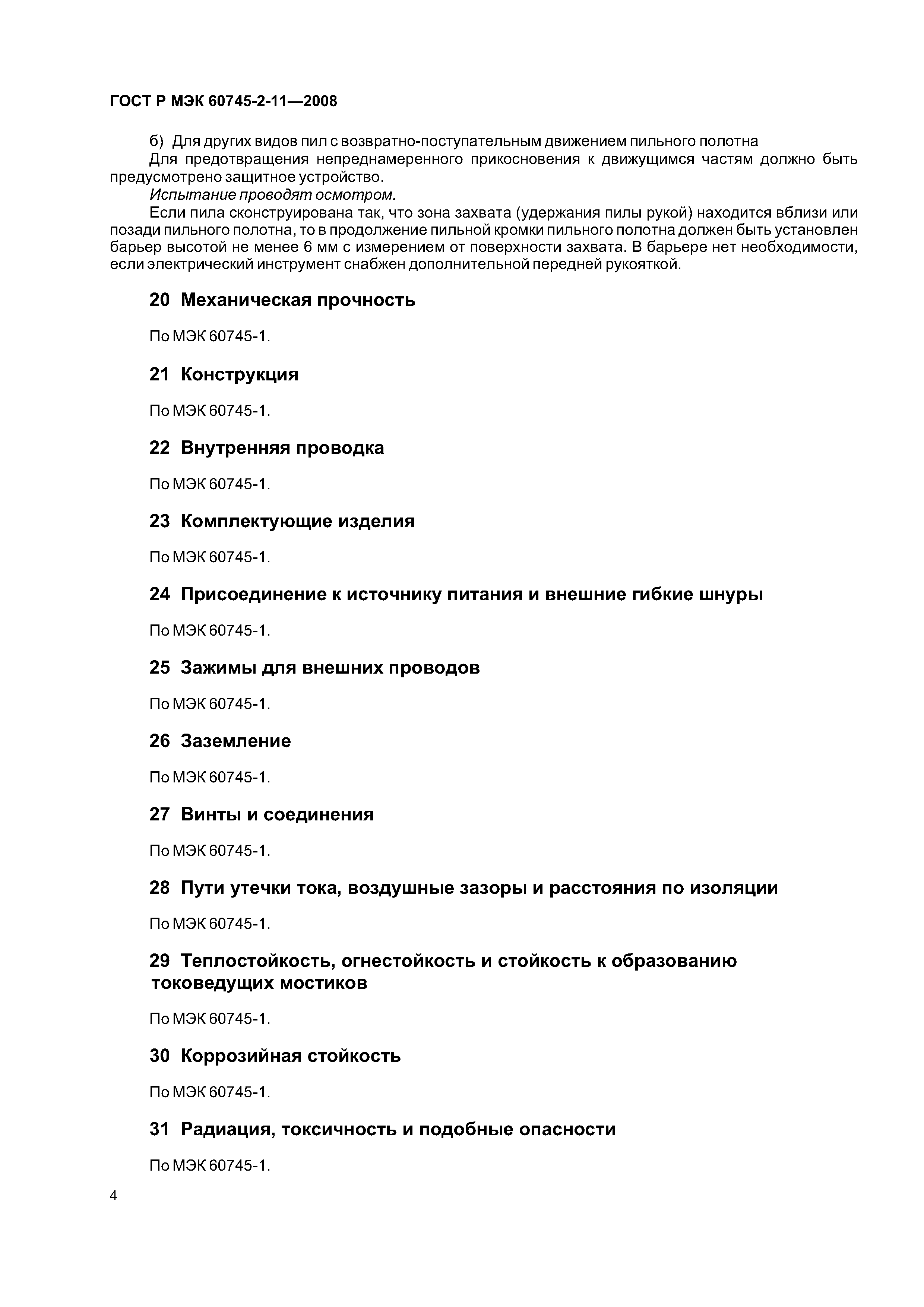 ГОСТ Р МЭК 60745-2-11—2008

б) Для других видов пил с возвратно-поступательным движением пильного полотна

Для предотвращения непреднамеренного прикосновения к движущимся частям должно быть предусмотрено защитное устройство.

Испытание проводят осмотром.

Если пила сконструирована так, что зона захвата (удержания пилы рукой) находится вблизи или позади пильного полотна, то в продолжение пильной кромки пильного полотна должен быть установлен барьер высотой не менее 6 мм с измерением от поверхности захвата. В барьере нет необходимости, если электрический инструмент снабжен дополнительной передней рукояткой.

20 Механическая прочность

По МЭК 60745-1.

21 Конструкция

По МЭК 60745-1.

22 Внутренняя проводка

По МЭК 60745-1.

23 Комплектующие изделия

По МЭК 60745-1.

24 Присоединение к источнику питания и внешние гибкие шнуры

По МЭК 60745-1.

25 Зажимы для внешних проводов

По МЭК 60745-1.

26 Заземление

По МЭК 60745-1.

27 Винты и соединения

По МЭК 60745-1.

28 Пути утечки тока, воздушные зазоры и расстояния по изоляции

По МЭК 60745-1.

29 Теплостойкость, огнестойкость и стойкость к образованию токоведущих мостиков

По МЭК 60745-1.

30 Коррозийная стойкость

По МЭК 60745-1.

31 Радиация, токсичность и подобные опасности

По МЭК 60745-1.

4